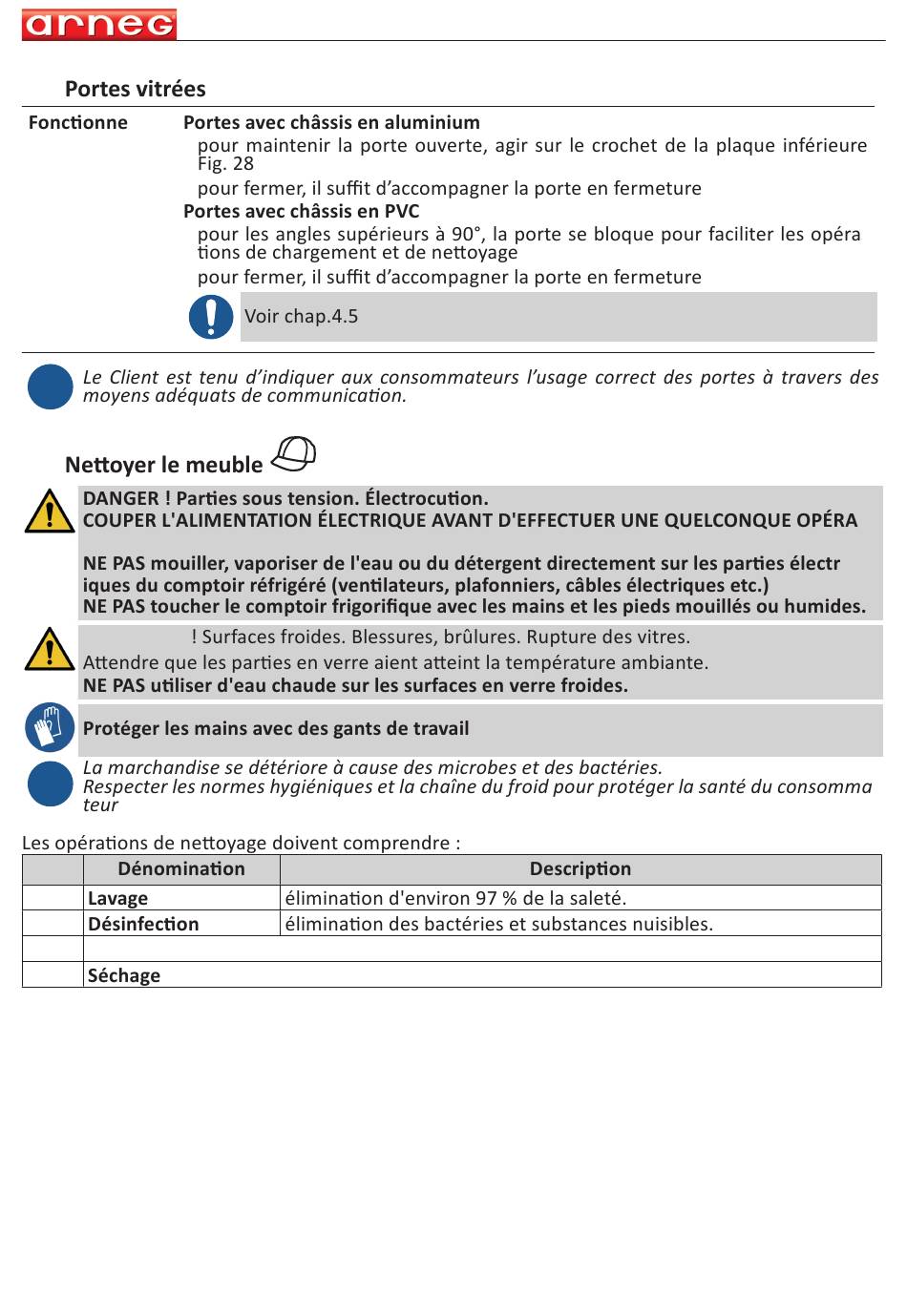 arneg

Portes vitrées

Fonctionne

Portes avec châssis en aluminium
pour maintenir la porte ouverte, agir sur le crochet de la plaque inférieure Fig. 28
pour fermer, il suffit d'accompagner la porte en fermeture
Portes avec châssis en PVC
pour les angles supérieurs à 90°, la porte se bloque pour faciliter les opéra tions de chargement et de nettoyage
pour fermer, il suffit d'accompagner la porte en fermeture

Voir chap.4.5

Le Client est tenu d'indiquer aux consommateurs l'usage correct des portes à travers des moyens adéquats de communication.

Nettoyer le meuble

DANGER ! Parties sous tension. Électrocution.
COUPER L'ALIMENTATION ÉLECTRIQUE AVANT D'EFFECTUER UNE QUELCONQUE OPÉRA

NE PAS mouiller, vaporiser de l'eau ou du détergent directement sur les parties électr iques du comptoir réfrigéré (ventilateurs, plafonniers, câbles électriques etc.)
NE PAS toucher le comptoir frigorifique avec les mains et les pieds mouillés ou humides.

! Surfaces froides. Blessures, brûlures. Rupture des vitres.
Attendre que les parties en verre aient atteint la température ambiante.
NE PAS utiliser d'eau chaude sur les surfaces en verre froides.

Protéger les mains avec des gants de travail

La marchandise se détériore à cause des microbes et des bactéries.
Respecter les normes hygiéniques et la chaîne du froid pour protéger la santé du consomma teur

Les opérations de nettoyage doivent comprendre :

| | Dénomination | Description |
|---|---|---|
| | Lavage | élimination d'environ 97 % de la saleté. |
| | Désinfection | élimination des bactéries et substances nuisibles. |
| | | |
| | Séchage | |